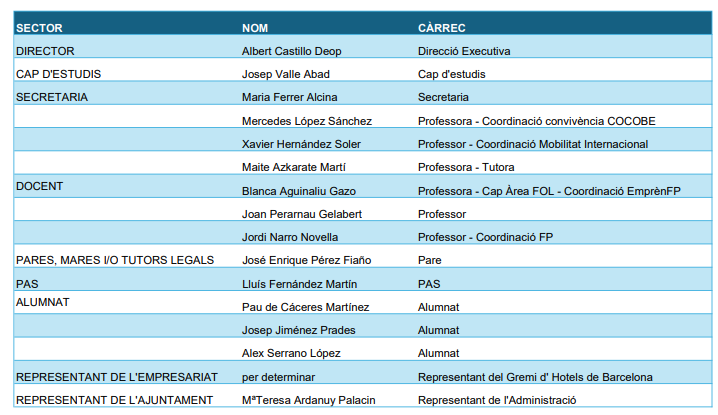 | SECTOR | NOM | CÀRREC |
|---|---|---|
| DIRECTOR | Albert Castillo Deop | Direcció Executiva |
| CAP D'ESTUDIS | Josep Valle Abad | Cap d'estudis |
| SECRETARIA | Maria Ferrer Alcina | Secretaria |
| | Mercedes López Sánchez | Professora - Coordinació convivència COCOBE |
| | Xavier Hernández Soler | Professor - Coordinació Mobilitat Internacional |
| | Maite Azkarate Martí | Professora - Tutora |
| DOCENT | Blanca Aguinaliu Gazo | Professora - Cap Àrea FOL - Coordinació EmprènFP |
| | Joan Perarnau Gelabert | Professor |
| | Jordi Narro Novella | Professor - Coordinació FP |
| PARES, MARES I/O TUTORS LEGALS | José Enrique Pérez Fiaño | Pare |
| PAS | Lluís Fernández Martín | PAS |
| ALUMNAT | Pau de Cáceres Martínez | Alumnat |
| | Josep Jiménez Prades | Alumnat |
| | Alex Serrano López | Alumnat |
| REPRESENTANT DE L'EMPRESARIAT | per determinar | Representant del Gremi d' Hotels de Barcelona |
| REPRESENTANT DE L'AJUNTAMENT | MªTeresa Ardanuy Palacin | Representant de l'Administració |